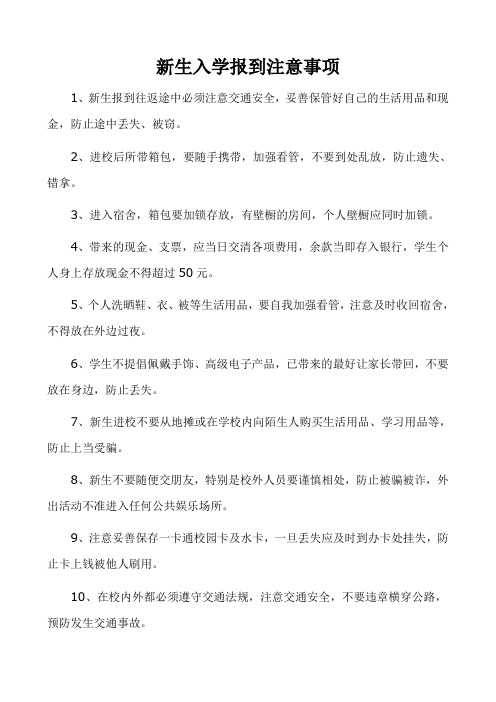 新生入学报到注意事项

1、新生报到往返途中必须注意交通安全，妥善保管好自己的生活用品和现金，防止途中丢失、被窃。

2、进校后所带箱包，要随手携带，加强看管，不要到处乱放，防止遗失、错拿。

3、进入宿舍，箱包要加锁存放，有壁橱的房间，个人壁橱应同时加锁。

4、带来的现金、支票，应当日交清各项费用，余款当即存入银行，学生个人身上存放现金不得超过 50 元。

5、个人洗晒鞋、衣、被等生活用品，要自我加强看管，注意及时收回宿舍，不得放在外边过夜。

6、学生不提倡佩戴手饰、高级电子产品，已带来的最好让家长带回，不要放在身边，防止丢失。

7、新生进校不要从地摊或在学校内向陌生人购买生活用品、学习用品等，防止上当受骗。

8、新生不要随便交朋友，特别是校外人员要谨慎相处，防止被骗被诈，外出活动不准进入任何公共娱乐场所。

9、注意妥善保存一卡通校园卡及水卡，一旦丢失应及时到办卡处挂失，防止卡上钱被他人刷用。

10、在校内外都必须遵守交通法规，注意交通安全，不要违章横穿公路，预防发生交通事故。